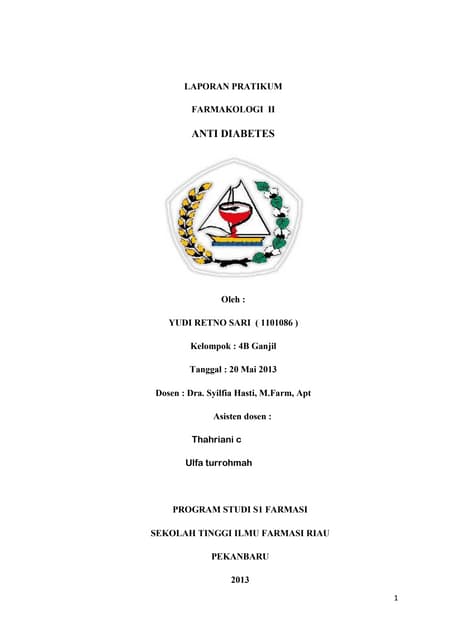 LAPORAN PRATIKUM

FARMAKOLOGI II

ANTI DIABETES

Oleh :

YUDI RETNO SARI ( 1101086 )

Kelompok : 4B Ganjil

Tanggal : 20 Mai 2013

Dosen : Dra. Syilfia Hasti, M.Farm, Apt

Asisten dosen :

Thahriani c

Ulfa turrohmah

PROGRAM STUDI S1 FARMASI

SEKOLAH TINGGI ILMU FARMASI RIAU

PEKANBARU

2013

1